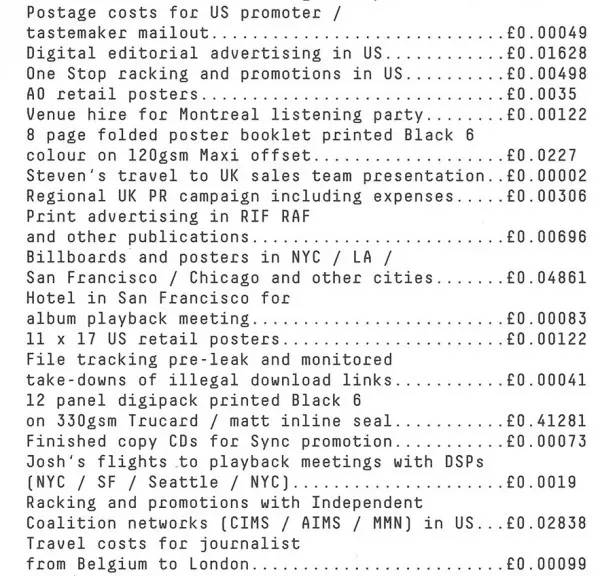 Postage costs for US promoter / tastemaker mailout £0.00049
Digital editorial advertising in US £0.01628
One Stop racking and promotions in US £0.00498
A0 retail posters £0.0035
Venue hire for Montreal listening party £0.00122
8 page folded poster booklet printed Black 6 colour on 120gsm Maxi offset £0.0227
Steven's travel to UK sales team presentation £0.00002
Regional UK PR campaign including expenses £0.00306
Print advertising in RIF RAF and other publications £0.00696
Billboards and posters in NYC / LA / San Francisco / Chicago and other cities £0.04861
Hotel in San Francisco for album playback meeting £0.00083
11 x 17 US retail posters £0.00122
File tracking pre-leak and monitored take-downs of illegal download links £0.00041
12 panel digipack printed Black 6 on 330gsm Trucard / matt inline seal £0.41281
Finished copy CDs for Sync promotion £0.00073
Josh's flights to playback meetings with DSPs (NYC / SF / Seattle / NYC) £0.0019
Racking and promotions with Independent Coalition networks (CIMS / AIMS / MMN) in US £0.02838
Travel costs for journalist from Belgium to London £0.00099